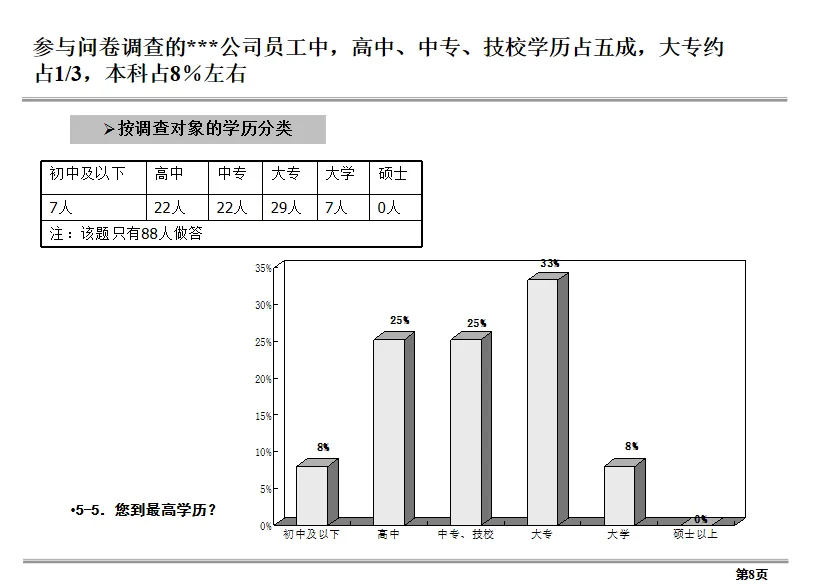 参与问卷调查的***公司员工中，高中、中专、技校学历占五成，大专约占1/3，本科占8%左右

➢按调查对象的学历分类

| 初中及以下 | 高中 | 中专 | 大专 | 大学 | 硕士 |
|---|---|---|---|---|---|
| 7人 | 22人 | 22人 | 29人 | 7人 | 0人 |
| 注：该题只有88人做答 | | | | | |

35%
30%
25%
20%
15%
10%
5%
0%

8%
25%
25%
33%
8%
0%

初中及以下
高中
中专、技校
大专
大学
硕士以上

•5-5. 您到最高学历？

第8页